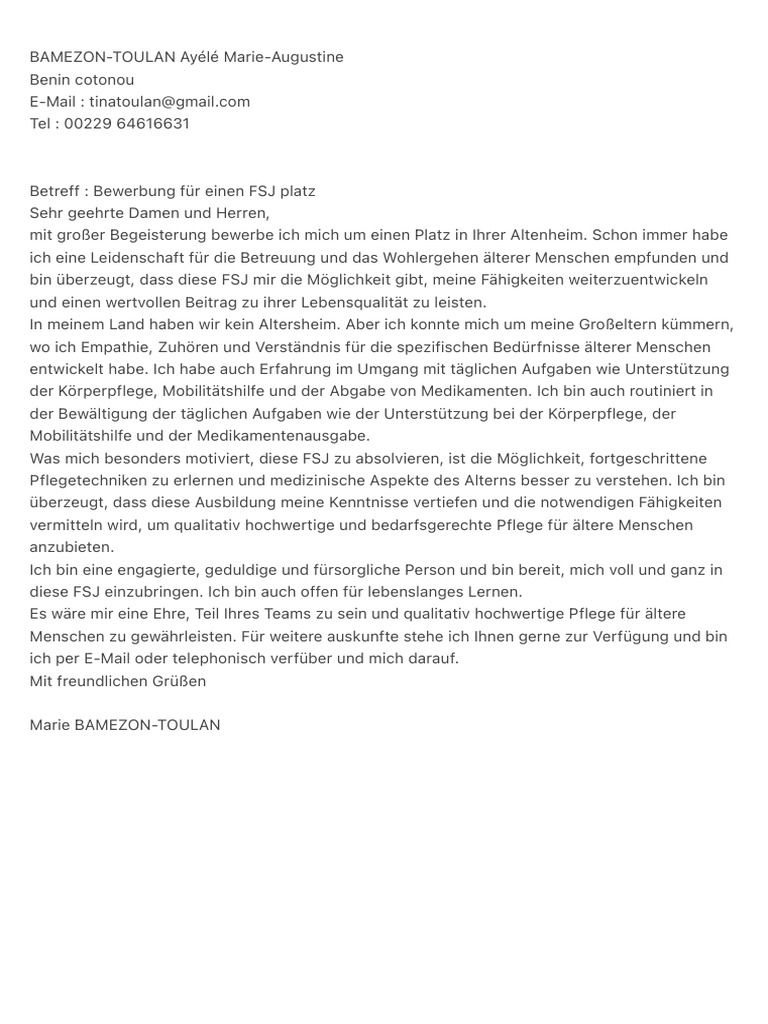 BAMEZON-TOULAN Ayélé Marie-Augustine
Benin cotonou
E-Mail : tinatoulan@gmail.com
Tel : 00229 64616631

Betreff : Bewerbung für einen FSJ platz
Sehr geehrte Damen und Herren,
mit großer Begeisterung bewerbe ich mich um einen Platz in Ihrer Altenheim. Schon immer habe ich eine Leidenschaft für die Betreuung und das Wohlergehen älterer Menschen empfunden und bin überzeugt, dass diese FSJ mir die Möglichkeit gibt, meine Fähigkeiten weiterzuentwickeln und einen wertvollen Beitrag zu ihrer Lebensqualität zu leisten.
In meinem Land haben wir kein Altersheim. Aber ich konnte mich um meine Großeltern kümmern, wo ich Empathie, Zuhören und Verständnis für die spezifischen Bedürfnisse älterer Menschen entwickelt habe. Ich habe auch Erfahrung im Umgang mit täglichen Aufgaben wie Unterstützung der Körperpflege, Mobilitätshilfe und der Abgabe von Medikamenten. Ich bin auch routiniert in der Bewältigung der täglichen Aufgaben wie der Unterstützung bei der Körperpflege, der Mobilitätshilfe und der Medikamentenausgabe.
Was mich besonders motiviert, diese FSJ zu absolvieren, ist die Möglichkeit, fortgeschrittene Pflegetechniken zu erlernen und medizinische Aspekte des Alterns besser zu verstehen. Ich bin überzeugt, dass diese Ausbildung meine Kenntnisse vertiefen und die notwendigen Fähigkeiten vermitteln wird, um qualitativ hochwertige und bedarfsgerechte Pflege für ältere Menschen anzubieten.
Ich bin eine engagierte, geduldige und fürsorgliche Person und bin bereit, mich voll und ganz in diese FSJ einzubringen. Ich bin auch offen für lebenslanges Lernen.
Es wäre mir eine Ehre, Teil Ihres Teams zu sein und qualitativ hochwertige Pflege für ältere Menschen zu gewährleisten. Für weitere auskunfte stehe ich Ihnen gerne zur Verfügung und bin ich per E-Mail oder telephonisch verfüber und mich darauf.
Mit freundlichen Grüßen

Marie BAMEZON-TOULAN